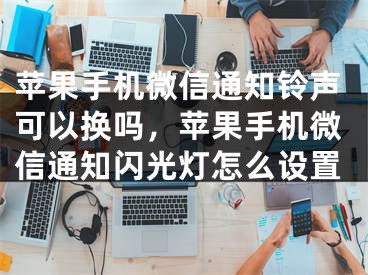 苹果手机微信通知铃声可以换吗，苹果手机微信通知闪光灯怎么设置